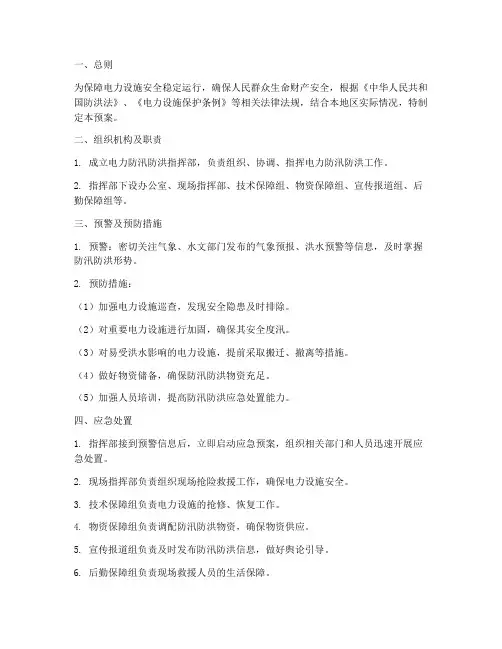 一、总则

为保障电力设施安全稳定运行，确保人民群众生命财产安全，根据《中华人民共和国防洪法》、《电力设施保护条例》等相关法律法规，结合本地区实际情况，特制定本预案。

二、组织机构及职责

1. 成立电力防汛防洪指挥部，负责组织、协调、指挥电力防汛防洪工作。

2. 指挥部下设办公室、现场指挥部、技术保障组、物资保障组、宣传报道组、后勤保障组等。

三、预警及预防措施

1. 预警：密切关注气象、水文部门发布的气象预报、洪水预警等信息，及时掌握防汛防洪形势。

2. 预防措施：

（1）加强电力设施巡查，发现安全隐患及时排除。

（2）对重要电力设施进行加固，确保其安全度汛。

（3）对易受洪水影响的电力设施，提前采取搬迁、撤离等措施。

（4）做好物资储备，确保防汛防洪物资充足。

（5）加强人员培训，提高防汛防洪应急处置能力。

四、应急处置

1. 指挥部接到预警信息后，立即启动应急预案，组织相关部门和人员迅速开展应急处置。

2. 现场指挥部负责组织现场抢险救援工作，确保电力设施安全。

3. 技术保障组负责电力设施的抢修、恢复工作。

4. 物资保障组负责调配防汛防洪物资，确保物资供应。

5. 宣传报道组负责及时发布防汛防洪信息，做好舆论引导。

6. 后勤保障组负责现场救援人员的生活保障。